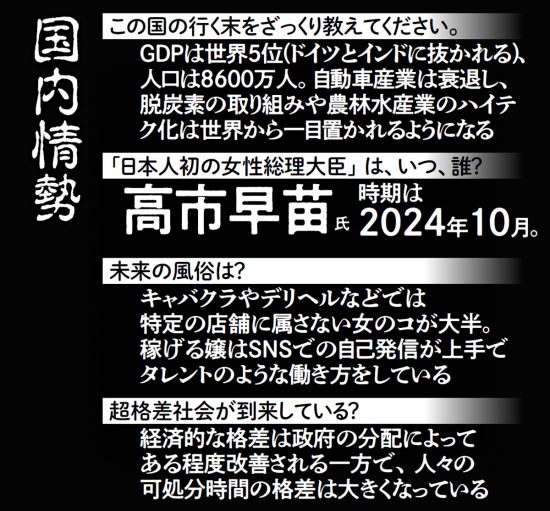 国内情勢

この国の行く末をざっくり教えてください。

GDPは世界5位(ドイツとインドに抜かれる)、人口は8600万人。自動車産業は衰退し、脱炭素の取り組みや農林水産業のハイテク化は世界から一目置かれるようになる

「日本人初の女性総理大臣」は、いつ、誰?

高市早苗氏 時期は2024年10月。

未来の風俗は?

キャバクラやデリヘルなどでは特定の店舗に属さない女のコが大半。稼げる嬢はSNSでの自己発信が上手でタレントのような働き方をしている

超格差社会が到来している?

経済的な格差は政府の分配によってある程度改善される一方で、人々の可処分時間の格差は大きくなっている